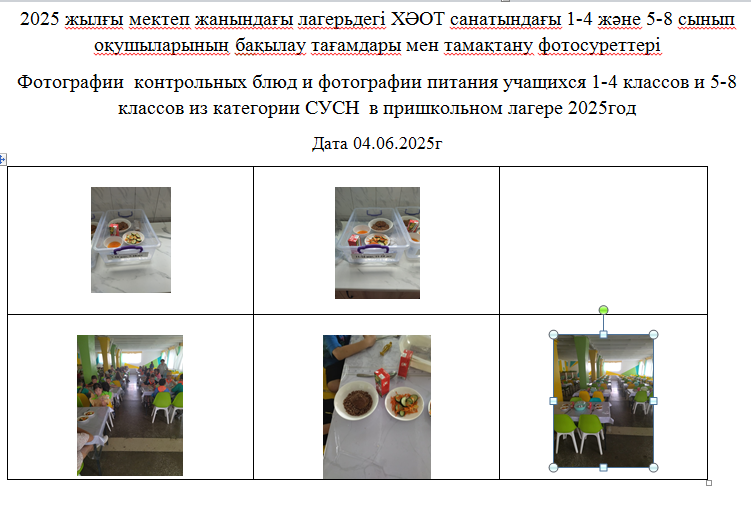 2025 жылғы мектеп жанындағы лагерьдегі ХӘОТ санатындағы 1-4 және 5-8 сынып оқушыларының бақылау тағамдары мен тамақтану фотосуреттері

Фотографии контрольных блюд и фотографии питания учащихся 1-4 классов и 5-8 классов из категории СУСН в пришкольном лагере 2025год

Дата 04.06.2025г